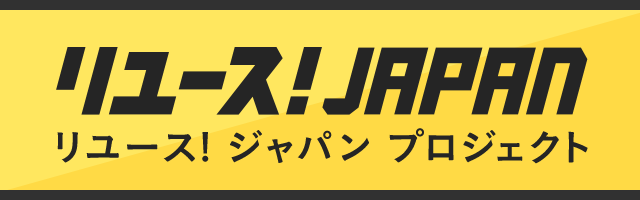 リユース! JAPAN
リユース! ジャパン プロジェクト